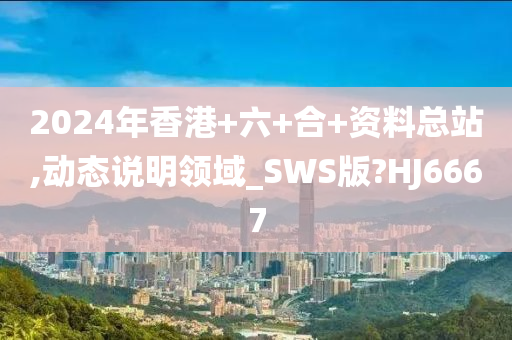 2024年香港+六+合+资料总站,动态说明领域_SWS版?HJ6667